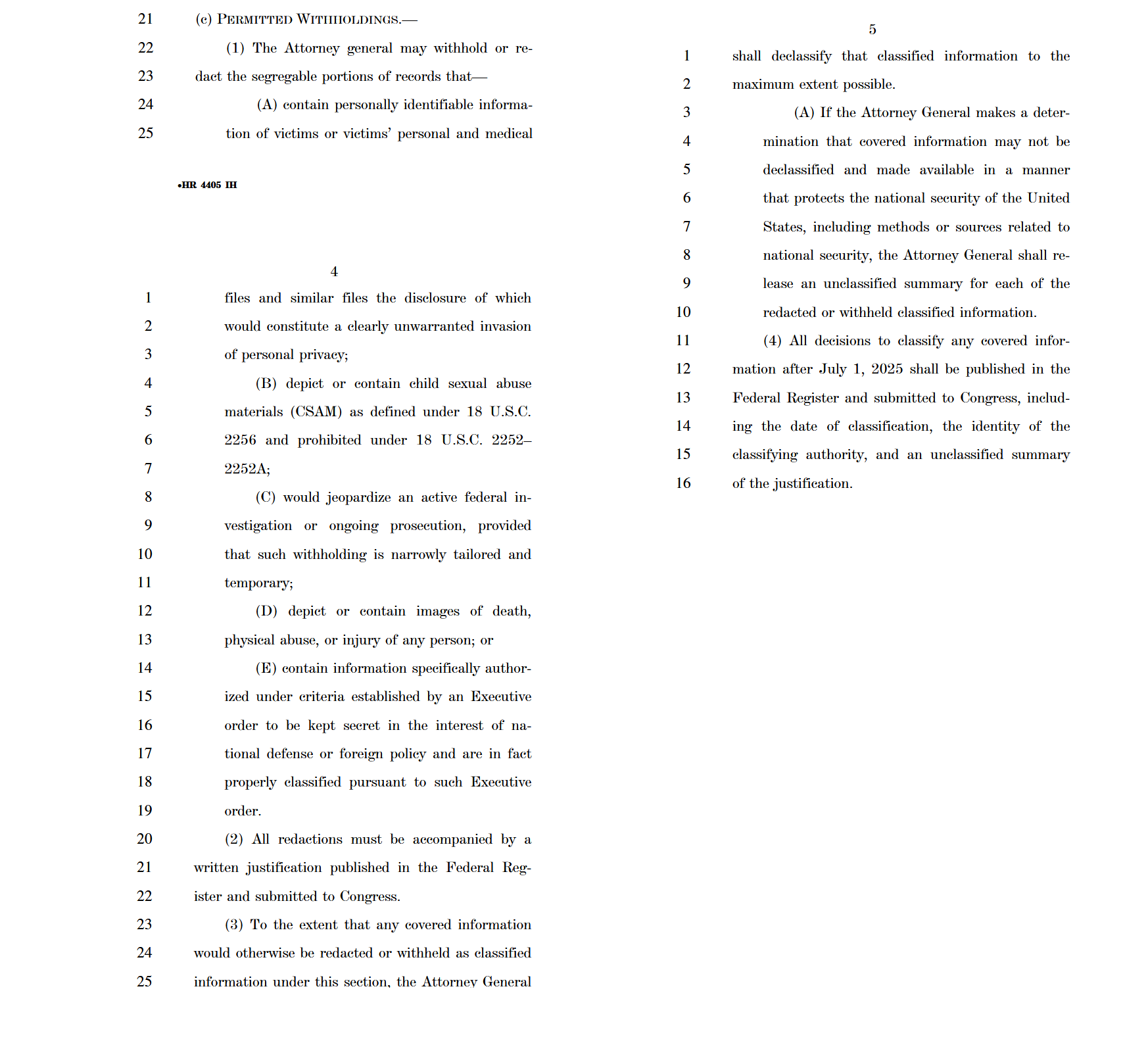 21 (c) PERMITTED WITHHOLDINGS.—

22 (1) The Attorney general may withhold or re-
23 dact the segregable portions of records that—

24 (A) contain personally identifiable informa-
25 tion of victims or victims' personal and medical

•HR 4405 IH

4

1 files and similar files the disclosure of which
2 would constitute a clearly unwarranted invasion
3 of personal privacy;

4 (B) depict or contain child sexual abuse
5 materials (CSAM) as defined under 18 U.S.C.
6 2256 and prohibited under 18 U.S.C. 2252–
7 2252A;

8 (C) would jeopardize an active federal in-
9 vestigation or ongoing prosecution, provided
10 that such withholding is narrowly tailored and
11 temporary;

12 (D) depict or contain images of death,
13 physical abuse, or injury of any person; or

14 (E) contain information specifically author-
15 ized under criteria established by an Executive
16 order to be kept secret in the interest of na-
17 tional defense or foreign policy and are in fact
18 properly classified pursuant to such Executive
19 order.

20 (2) All redactions must be accompanied by a
21 written justification published in the Federal Reg-
22 ister and submitted to Congress.

23 (3) To the extent that any covered information
24 would otherwise be redacted or withheld as classified
25 information under this section, the Attorney General

5

1 shall declassify that classified information to the
2 maximum extent possible.

3 (A) If the Attorney General makes a deter-
4 mination that covered information may not be
5 declassified and made available in a manner
6 that protects the national security of the United
7 States, including methods or sources related to
8 national security, the Attorney General shall re-
9 lease an unclassified summary for each of the
10 redacted or withheld classified information.

11 (4) All decisions to classify any covered infor-
12 mation after July 1, 2025 shall be published in the
13 Federal Register and submitted to Congress, includ-
14 ing the date of classification, the identity of the
15 classifying authority, and an unclassified summary
16 of the justification.